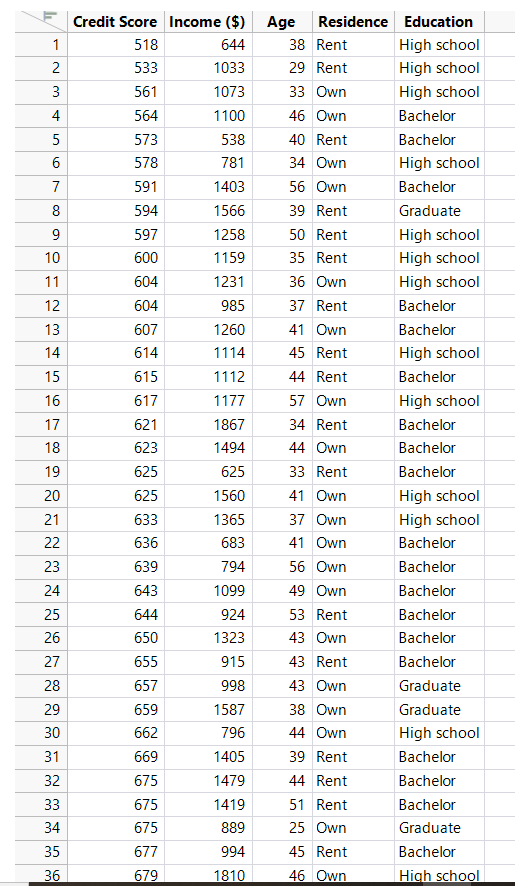 | | Credit Score | Income ($) | Age | Residence | Education |
|---|---|---|---|---|---|
| 1 | 518 | 644 | 38 | Rent | High school |
| 2 | 533 | 1033 | 29 | Rent | High school |
| 3 | 561 | 1073 | 33 | Own | High school |
| 4 | 564 | 1100 | 46 | Own | Bachelor |
| 5 | 573 | 538 | 40 | Rent | Bachelor |
| 6 | 578 | 781 | 34 | Own | High school |
| 7 | 591 | 1403 | 56 | Own | Bachelor |
| 8 | 594 | 1566 | 39 | Rent | Graduate |
| 9 | 597 | 1258 | 50 | Rent | High school |
| 10 | 600 | 1159 | 35 | Rent | High school |
| 11 | 604 | 1231 | 36 | Own | High school |
| 12 | 604 | 985 | 37 | Rent | Bachelor |
| 13 | 607 | 1260 | 41 | Own | Bachelor |
| 14 | 614 | 1114 | 45 | Rent | High school |
| 15 | 615 | 1112 | 44 | Rent | Bachelor |
| 16 | 617 | 1177 | 57 | Own | High school |
| 17 | 621 | 1867 | 34 | Rent | Bachelor |
| 18 | 623 | 1494 | 44 | Own | Bachelor |
| 19 | 625 | 625 | 33 | Rent | Bachelor |
| 20 | 625 | 1560 | 41 | Own | High school |
| 21 | 633 | 1365 | 37 | Own | High school |
| 22 | 636 | 683 | 41 | Own | Bachelor |
| 23 | 639 | 794 | 56 | Own | Bachelor |
| 24 | 643 | 1099 | 49 | Own | Bachelor |
| 25 | 644 | 924 | 53 | Rent | Bachelor |
| 26 | 650 | 1323 | 43 | Own | Bachelor |
| 27 | 655 | 915 | 43 | Rent | Bachelor |
| 28 | 657 | 998 | 43 | Own | Graduate |
| 29 | 659 | 1587 | 38 | Own | Graduate |
| 30 | 662 | 796 | 44 | Own | High school |
| 31 | 669 | 1405 | 39 | Rent | Bachelor |
| 32 | 675 | 1479 | 44 | Rent | Bachelor |
| 33 | 675 | 1419 | 51 | Rent | Bachelor |
| 34 | 675 | 889 | 25 | Own | Graduate |
| 35 | 677 | 994 | 45 | Rent | Bachelor |
| 36 | 679 | 1810 | 46 | Own | High school |